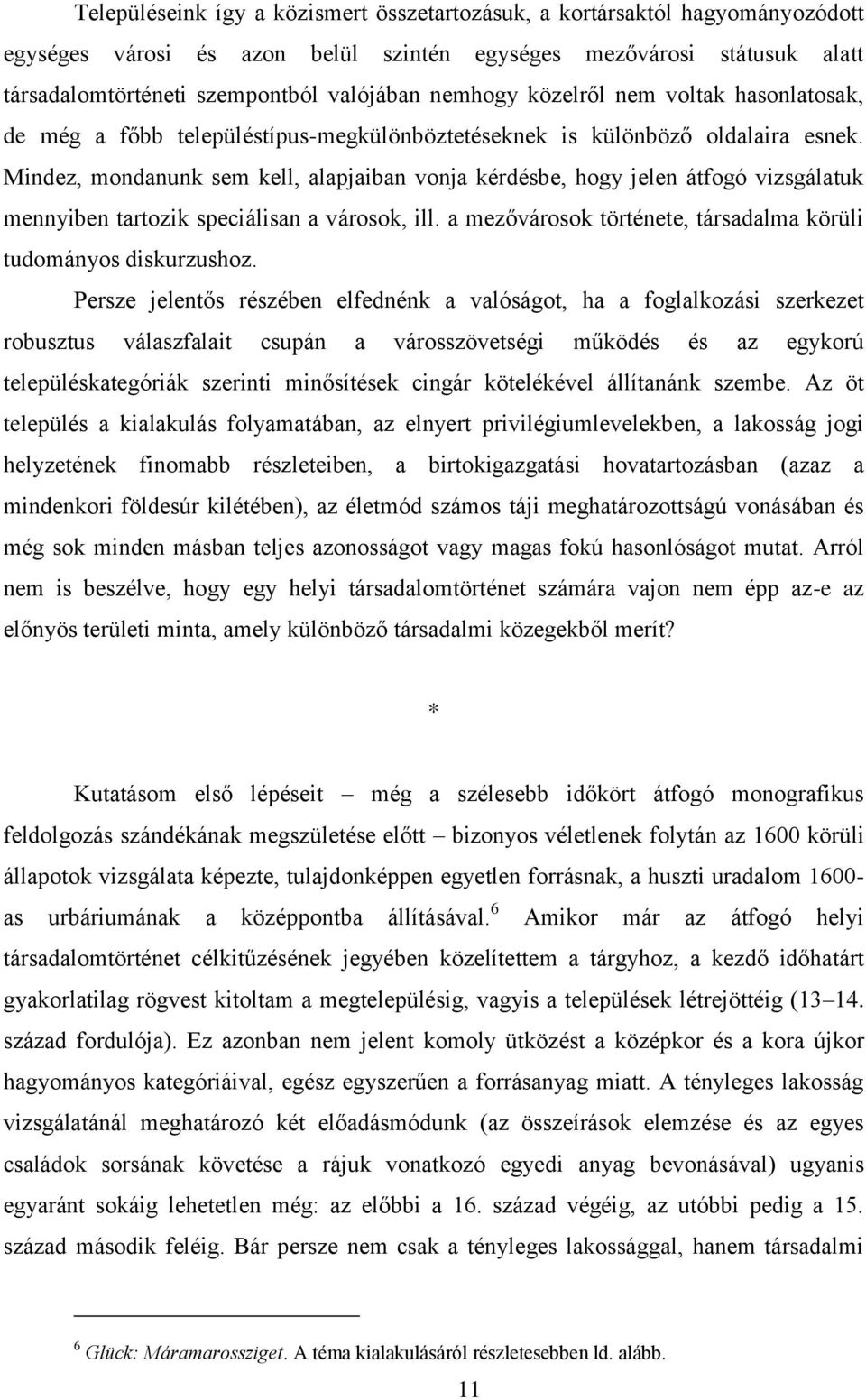 Településeink így a közismert összetartozásuk, a kortársaktól hagyományozódott egységes városi és azon belül szintén egységes mezővárosi státusuk alatt társadalomtörténeti szempontból valójában nemhogy közelről nem voltak hasonlatosak, de még a főbb településtípus-megkülönböztetéseknek is különböző oldalaira esnek. Mindez, mondanunk sem kell, alapjaiban vonja kérdésbe, hogy jelen átfogó vizsgálatuk mennyiben tartozik speciálisan a városok, ill. a mezővárosok története, társadalma körüli tudományos diskurzushoz.

Persze jelentős részében elfednénk a valóságot, ha a foglalkozási szerkezet robusztus válaszfalait csupán a városszövetségi működés és az egykorú településkategóriák szerinti minősítések cingár kötelékével állítanánk szembe. Az öt település a kialakulás folyamatában, az elnyert privilégiumlevelekben, a lakosság jogi helyzetének finomabb részleteiben, a birtokigazgatási hovatartozásban (azaz a mindenkori földesúr kilétében), az életmód számos táji meghatározottságú vonásában és még sok minden másban teljes azonosságot vagy magas fokú hasonlóságot mutat. Arról nem is beszélve, hogy egy helyi társadalomtörténet számára vajon nem épp az-e az előnyös területi minta, amely különböző társadalmi közegekből merít?

*

Kutatásom első lépéseit – még a szélesebb időkört átfogó monografikus feldolgozás szándékának megszületése előtt – bizonyos véletlenek folytán az 1600 körüli állapotok vizsgálata képezte, tulajdonképpen egyetlen forrásnak, a huszti uradalom 1600-as urbáriumának a középpontba állításával.$^6$ Amikor már az átfogó helyi társadalomtörténet célkitűzésének jegyében közelítettem a tárgyhoz, a kezdő időhatárt gyakorlatilag rögvest kitoltam a megtelepülésig, vagyis a települések létrejöttéig (13–14. század fordulója). Ez azonban nem jelent komoly ütközést a középkor és a kora újkor hagyományos kategóriáival, egész egyszerűen a forrásanyag miatt. A tényleges lakosság vizsgálatánál meghatározó két előadásmódunk (az összeírások elemzése és az egyes családok sorsának követése a rájuk vonatkozó egyedi anyag bevonásával) ugyanis egyaránt sokáig lehetetlen még: az előbbi a 16. század végéig, az utóbbi pedig a 15. század második feléig. Bár persze nem csak a tényleges lakossággal, hanem társadalmi

$^6$ Glück: Máramarossziget. A téma kialakulásáról részletesebben ld. alább.

11